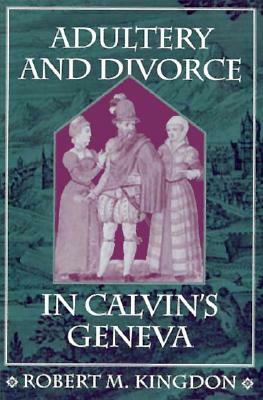 ADULTERY AND DIVORCE

IN CALVIN'S GENEVA

ROBERT M. KINGDON